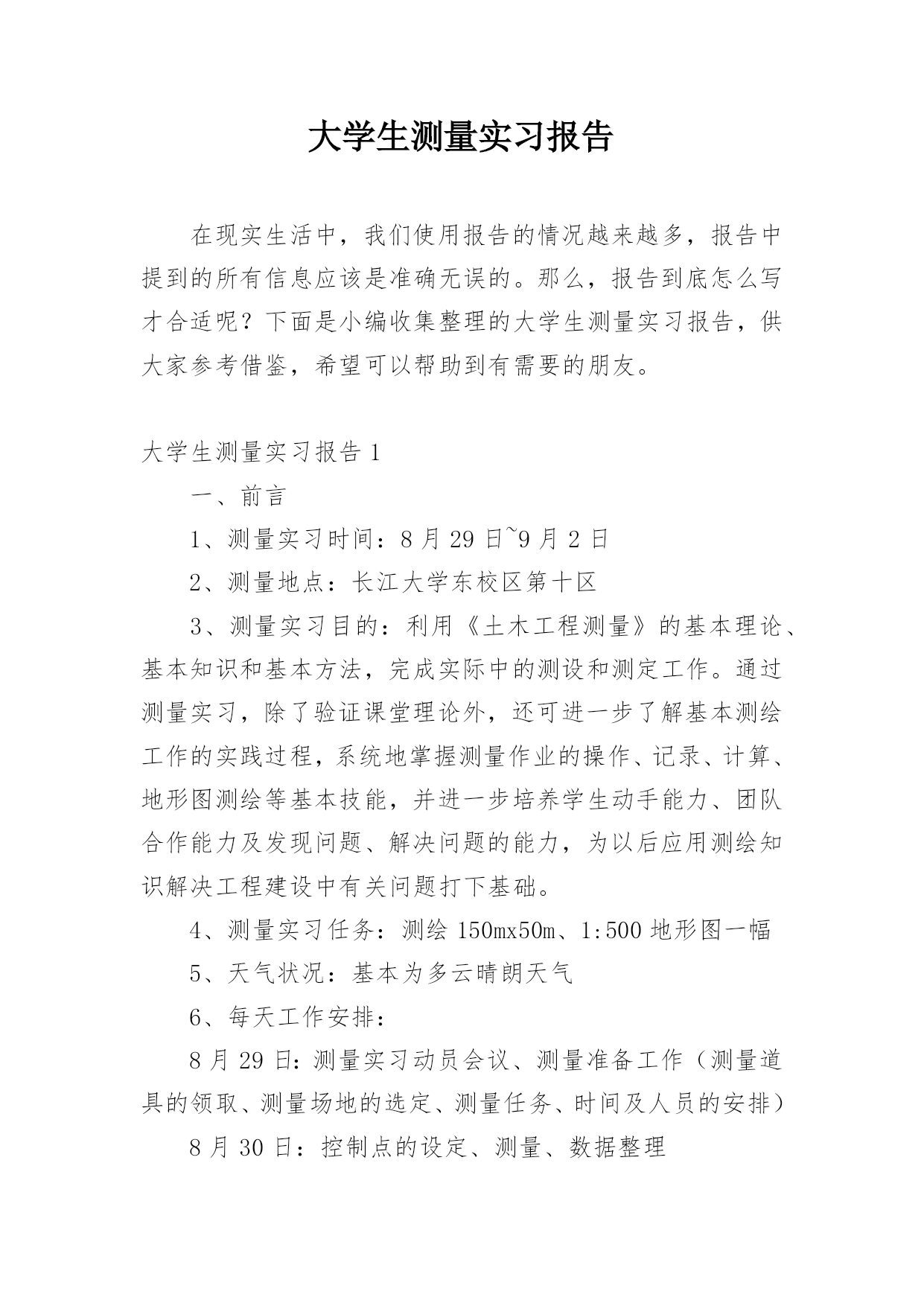 大学生测量实习报告

在现实生活中，我们使用报告的情况越来越多，报告中提到的所有信息应该是准确无误的。那么，报告到底怎么写才合适呢？下面是小编收集整理的大学生测量实习报告，供大家参考借鉴，希望可以帮助到有需要的朋友。

大学生测量实习报告1

一、前言

1、测量实习时间：8月29日~9月2日

2、测量地点：长江大学东校区第十区

3、测量实习目的：利用《土木工程测量》的基本理论、基本知识和基本方法，完成实际中的测设和测定工作。通过测量实习，除了验证课堂理论外，还可进一步了解基本测绘工作的实践过程，系统地掌握测量作业的操作、记录、计算、地形图测绘等基本技能，并进一步培养学生动手能力、团队合作能力及发现问题、解决问题的能力，为以后应用测绘知识解决工程建设中有关问题打下基础。

4、测量实习任务：测绘150mx50m、1:500地形图一幅

5、天气状况：基本为多云晴朗天气

6、每天工作安排：

8月29日：测量实习动员会议、测量准备工作（测量道具的领取、测量场地的选定、测量任务、时间及人员的安排）

8月30日：控制点的设定、测量、数据整理